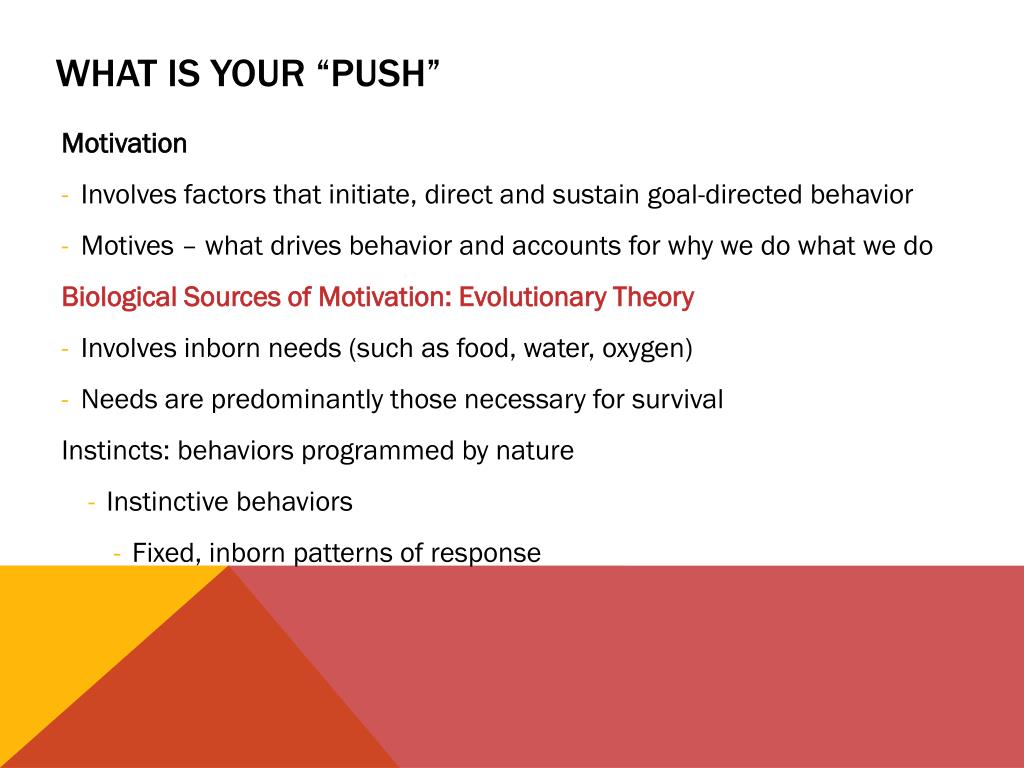 WHAT IS YOUR “PUSH”

Motivation

- Involves factors that initiate, direct and sustain goal-directed behavior

- Motives – what drives behavior and accounts for why we do what we do

Biological Sources of Motivation: Evolutionary Theory

- Involves inborn needs (such as food, water, oxygen)

- Needs are predominantly those necessary for survival

Instincts: behaviors programmed by nature

- Instinctive behaviors

- Fixed, inborn patterns of response